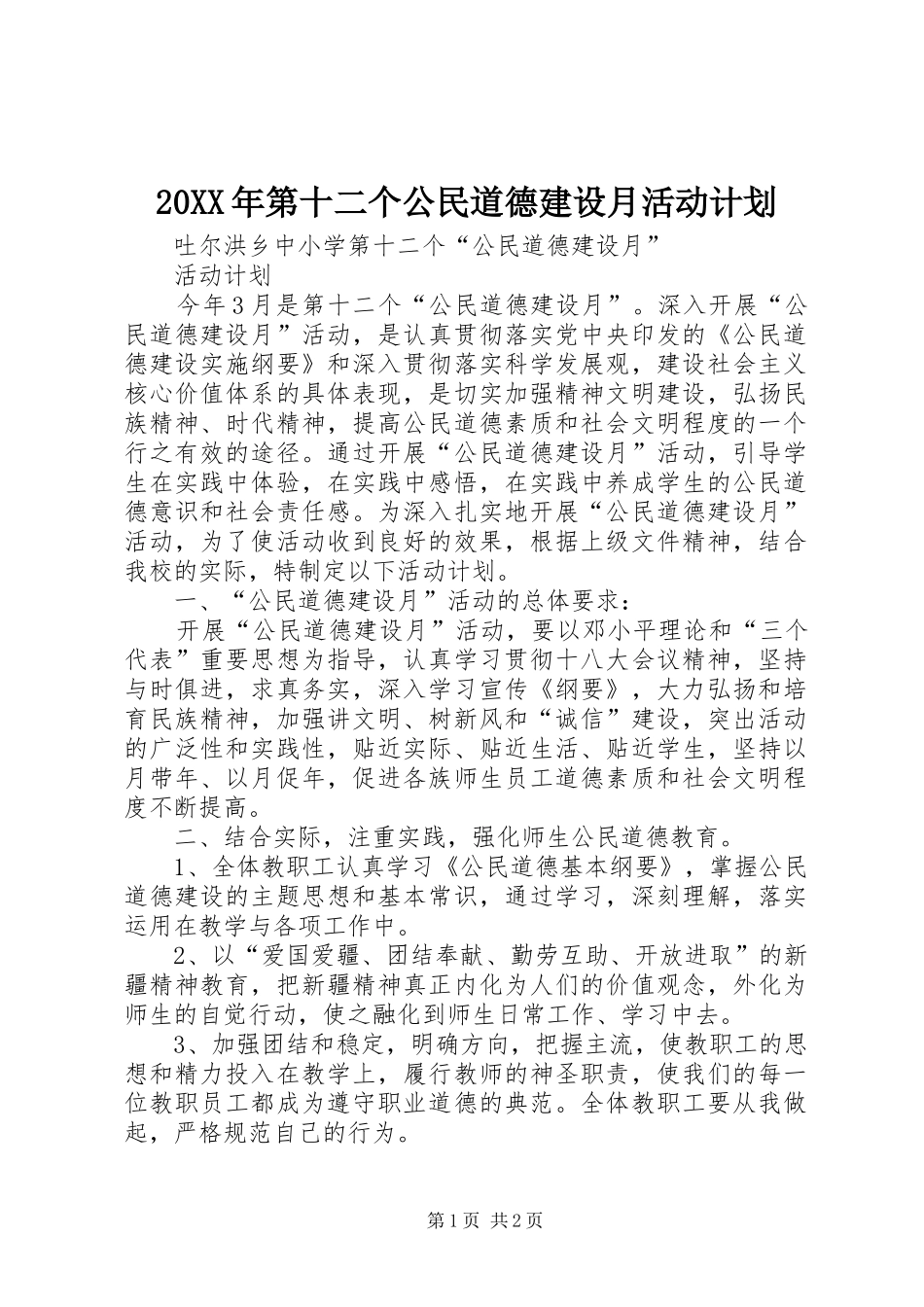 20XX年第十二个公民道德建设月活动计划

吐尔洪乡中小学第十二个“公民道德建设月”

活动计划

今年３月是第十二个“公民道德建设月”。深入开展“公民道德建设月”活动，是认真贯彻落实党中央印发的《公民道德建设实施纲要》和深入贯彻落实科学发展观，建设社会主义核心价值体系的具体表现，是切实加强精神文明建设，弘扬民族精神、时代精神，提高公民道德素质和社会文明程度的一个行之有效的途径。通过开展“公民道德建设月”活动，引导学生在实践中体验，在实践中感悟，在实践中养成学生的公民道德意识和社会责任感。为深入扎实地开展“公民道德建设月”活动，为了使活动收到良好的效果，根据上级文件精神，结合我校的实际，特制定以下活动计划。

一、“公民道德建设月”活动的总体要求：

开展“公民道德建设月”活动，要以邓小平理论和“三个代表”重要思想为指导，认真学习贯彻十八大会议精神，坚持与时俱进，求真务实，深入学习宣传《纲要》，大力弘扬和培育民族精神，加强讲文明、树新风和“诚信”建设，突出活动的广泛性和实践性，贴近实际、贴近生活、贴近学生，坚持以月带年、以月促年，促进各族师生员工道德素质和社会文明程度不断提高。

二、结合实际，注重实践，强化师生公民道德教育。

1、全体教职工认真学习《公民道德基本纲要》，掌握公民道德建设的主题思想和基本常识，通过学习，深刻理解，落实运用在教学与各项工作中。

2、以“爱国爱疆、团结奉献、勤劳互助、开放进取”的新疆精神教育，把新疆精神真正内化为人们的价值观念，外化为师生的自觉行动，使之融化到师生日常工作、学习中去。

3、加强团结和稳定，明确方向，把握主流，使教职工的思想和精力投入在教学上，履行教师的神圣职责，使我们的每一位教职员工都成为遵守职业道德的典范。全体教职工要从我做起，严格规范自己的行为。

第1页 共2页